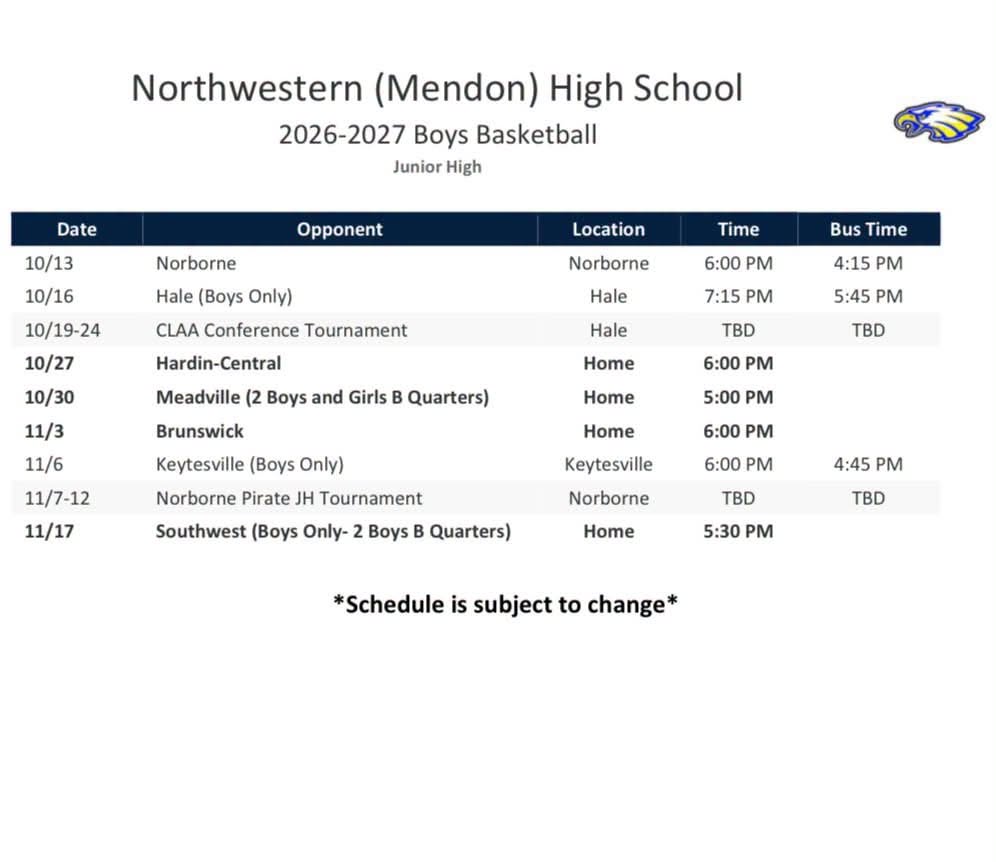 Northwestern (Mendon) High School

2026-2027 Boys Basketball

Junior High

| Date | Opponent | Location | Time | Bus Time |
|---|---|---|---|---|
| 10/13 | Norborne | Norborne | 6:00 PM | 4:15 PM |
| 10/16 | Hale (Boys Only) | Hale | 7:15 PM | 5:45 PM |
| 10/19-24 | CLAA Conference Tournament | Hale | TBD | TBD |
| 10/27 | Hardin-Central | Home | 6:00 PM | |
| 10/30 | Meadville (2 Boys and Girls B Quarters) | Home | 5:00 PM | |
| 11/3 | Brunswick | Home | 6:00 PM | |
| 11/6 | Keytesville (Boys Only) | Keytesville | 6:00 PM | 4:45 PM |
| 11/7-12 | Norborne Pirate JH Tournament | Norborne | TBD | TBD |
| 11/17 | Southwest (Boys Only- 2 Boys B Quarters) | Home | 5:30 PM | |

*Schedule is subject to change*